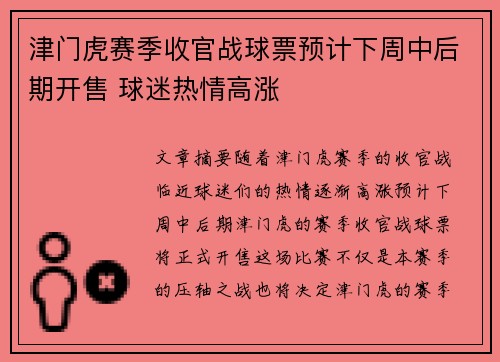 津门虎赛季收官战球票预计下周中后期开售 球迷热情高涨

文章摘要随着津门虎赛季的收官战临近球迷们的热情逐渐高涨预计下周中后期津门虎的赛季收官战球票将正式开售这场比赛不仅是本赛季的压轴之战也将决定津门虎的赛季